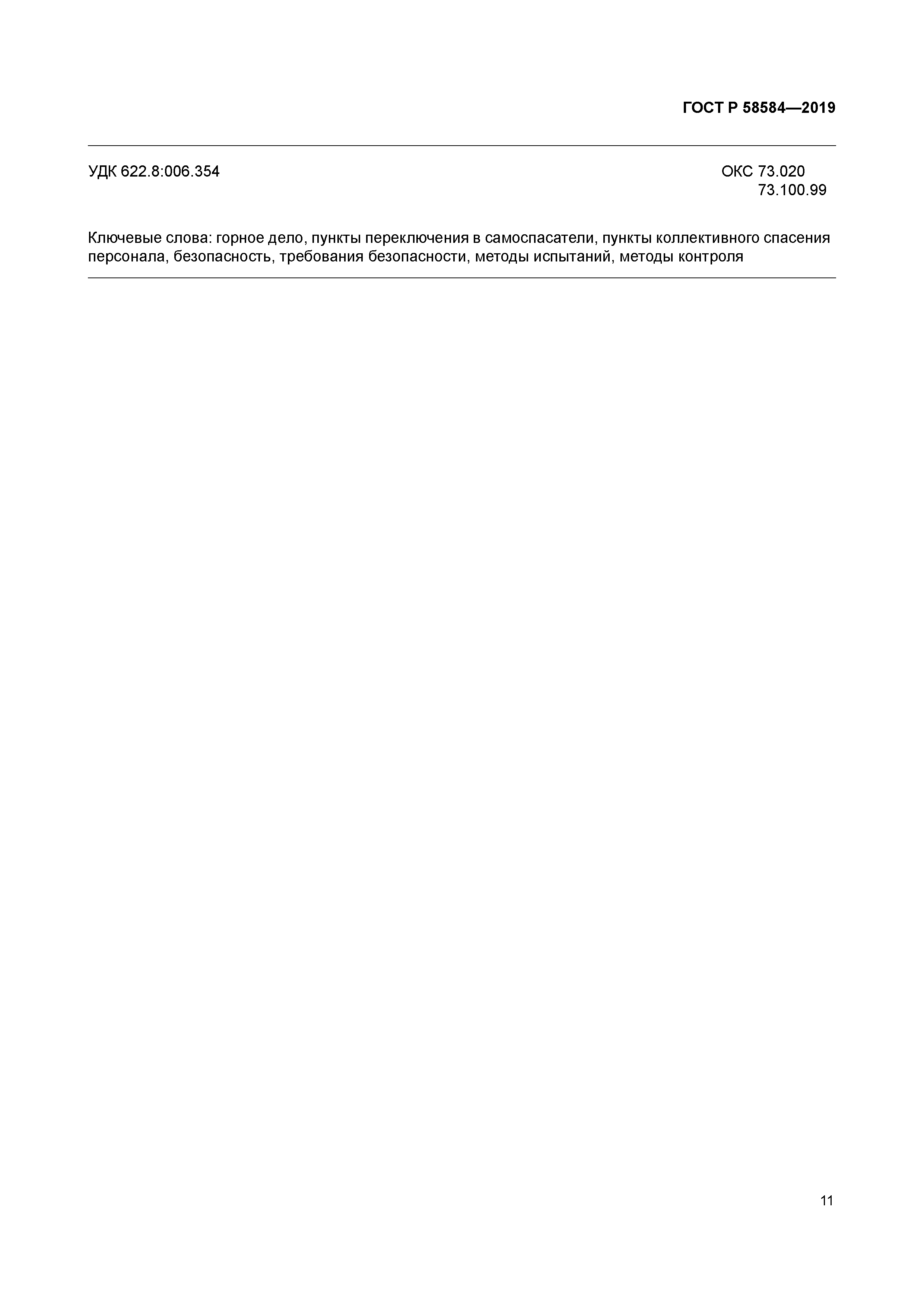 ГОСТ Р 58584—2019

УДК 622.8:006.354

ОКС 73.020
73.100.99

Ключевые слова: горное дело, пункты переключения в самоспасатели, пункты коллективного спасения персонала, безопасность, требования безопасности, методы испытаний, методы контроля

11